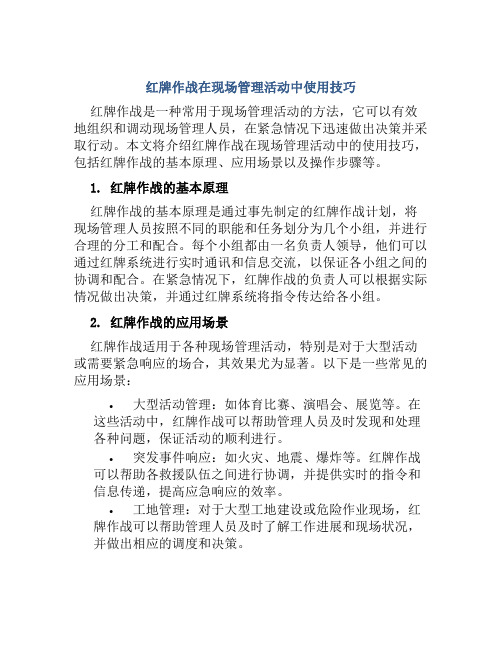 红牌作战在现场管理活动中使用技巧

红牌作战是一种常用于现场管理活动的方法，它可以有效地组织和调动现场管理人员，在紧急情况下迅速做出决策并采取行动。本文将介绍红牌作战在现场管理活动中的使用技巧，包括红牌作战的基本原理、应用场景以及操作步骤等。

1. 红牌作战的基本原理

红牌作战的基本原理是通过事先制定的红牌作战计划，将现场管理人员按照不同的职能和任务划分为几个小组，并进行合理的分工和配合。每个小组都由一名负责人领导，他们可以通过红牌系统进行实时通讯和信息交流，以保证各小组之间的协调和配合。在紧急情况下，红牌作战的负责人可以根据实际情况做出决策，并通过红牌系统将指令传达给各小组。

2. 红牌作战的应用场景

红牌作战适用于各种现场管理活动，特别是对于大型活动或需要紧急响应的场合，其效果尤为显著。以下是一些常见的应用场景：

• 大型活动管理：如体育比赛、演唱会、展览等。在这些活动中，红牌作战可以帮助管理人员及时发现和处理各种问题，保证活动的顺利进行。

• 突发事件响应：如火灾、地震、爆炸等。红牌作战可以帮助各救援队伍之间进行协调，并提供实时的指令和信息传递，提高应急响应的效率。

• 工地管理：对于大型工地建设或危险作业现场，红牌作战可以帮助管理人员及时了解工作进展和现场状况，并做出相应的调度和决策。